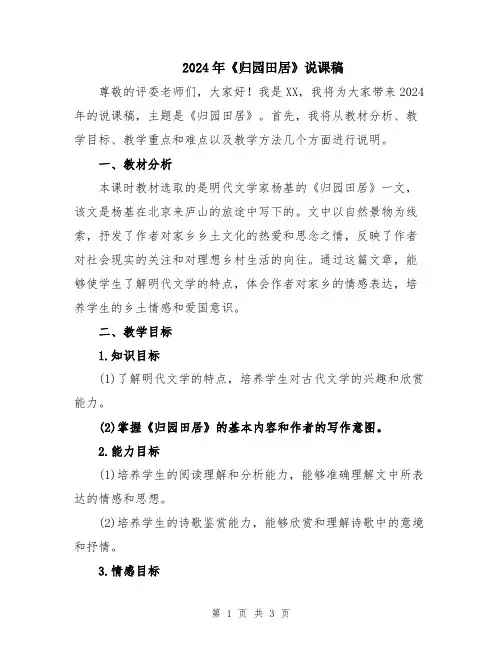 2024年《归园田居》说课稿

尊敬的评委老师们，大家好！我是XX，我将为大家带来2024年的说课稿，主题是《归园田居》。首先，我将从教材分析、教学目标、教学重点和难点以及教学方法几个方面进行说明。

一、教材分析

本课时教材选取的是明代文学家杨基的《归园田居》一文，该文是杨基在北京来庐山的旅途中写下的。文中以自然景物为线索，抒发了作者对家乡乡土文化的热爱和思念之情，反映了作者对社会现实的关注和对理想乡村生活的向往。通过这篇文章，能够使学生了解明代文学的特点，体会作者对家乡的情感表达，培养学生的乡土情感和爱国意识。

二、教学目标

1.知识目标

(1)了解明代文学的特点，培养学生对古代文学的兴趣和欣赏能力。

(2)掌握《归园田居》的基本内容和作者的写作意图。

2.能力目标

(1)培养学生的阅读理解和分析能力，能够准确理解文中所表达的情感和思想。

(2)培养学生的诗歌鉴赏能力，能够欣赏和理解诗歌中的意境和抒情。

3.情感目标

第 1 页 共 3 页